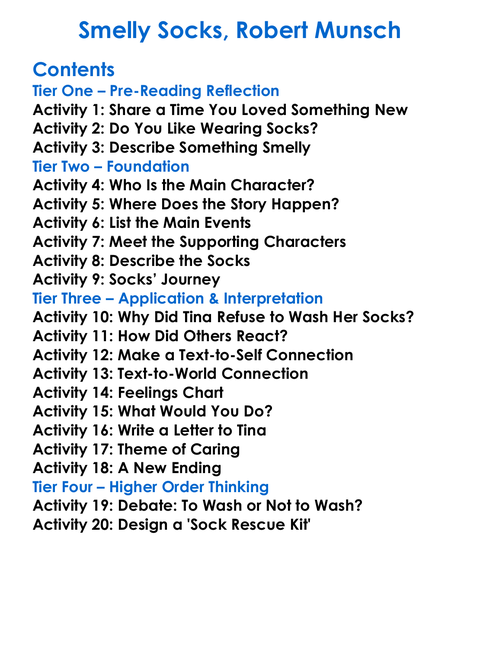 Smelly Socks, Robert Munsch

Contents
Tier One – Pre-Reading Reflection
Activity 1: Share a Time You Loved Something New
Activity 2: Do You Like Wearing Socks?
Activity 3: Describe Something Smelly
Tier Two – Foundation
Activity 4: Who Is the Main Character?
Activity 5: Where Does the Story Happen?
Activity 6: List the Main Events
Activity 7: Meet the Supporting Characters
Activity 8: Describe the Socks
Activity 9: Socks' Journey
Tier Three – Application & Interpretation
Activity 10: Why Did Tina Refuse to Wash Her Socks?
Activity 11: How Did Others React?
Activity 12: Make a Text-to-Self Connection
Activity 13: Text-to-World Connection
Activity 14: Feelings Chart
Activity 15: What Would You Do?
Activity 16: Write a Letter to Tina
Activity 17: Theme of Caring
Activity 18: A New Ending
Tier Four – Higher Order Thinking
Activity 19: Debate: To Wash or Not to Wash?
Activity 20: Design a 'Sock Rescue Kit'